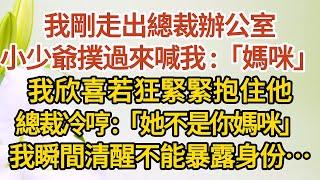 我剛走出總裁辦公室
小少爺撲過來喊我：「媽咪」
我欣喜若狂緊緊抱住他
總裁冷哼：「她不是你媽咪」
我瞬間清醒不能暴露身份…